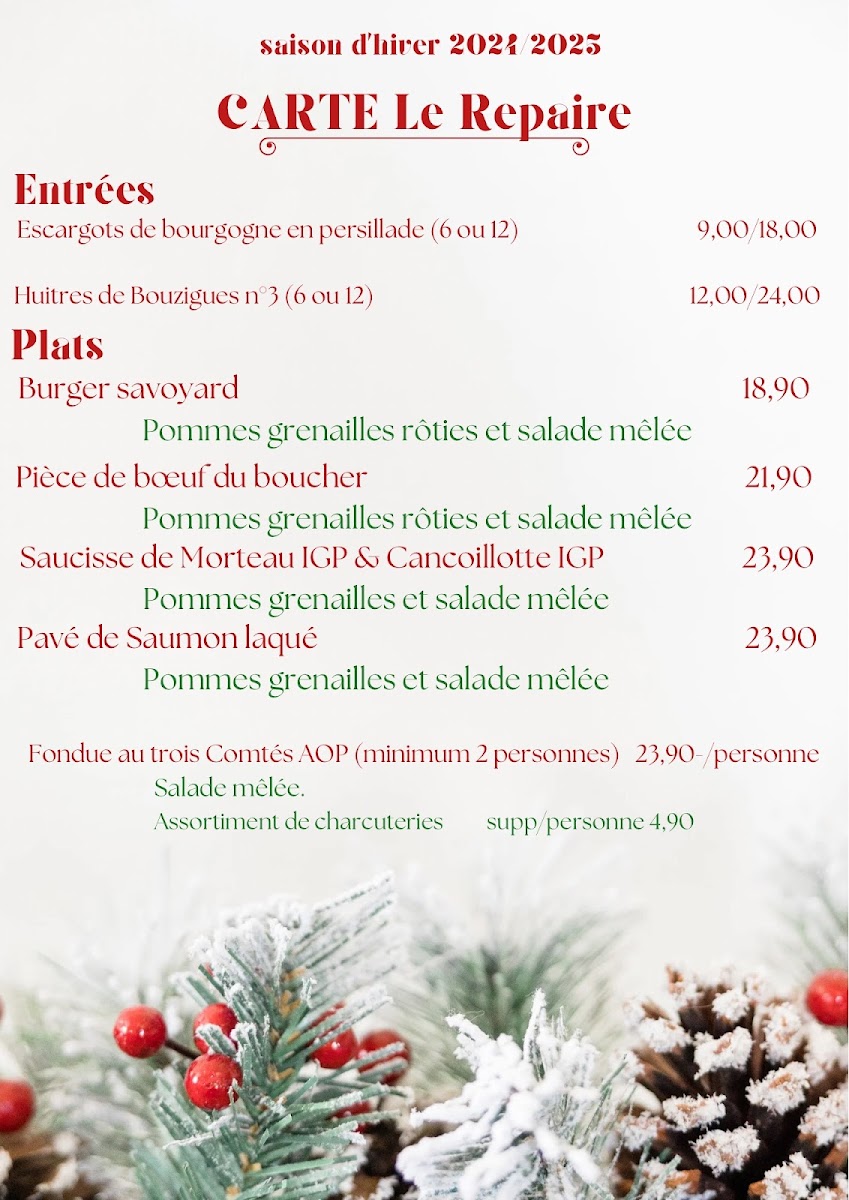 saison d'hiver 2024/2025

CARTE Le Repaire

Entrées

Escargots de bourgogne en persillade (6 ou 12) 9,00/18,00

Huitres de Bouzigues n°3 (6 ou 12) 12,00/24,00

Plats

Burger savoyard 18,90

Pommes grenailles rôties et salade mêlée

Pièce de bœuf du boucher 21,90

Pommes grenailles rôties et salade mêlée

Saucisse de Morteau IGP & Cancoillotte IGP 23,90

Pommes grenailles et salade mêlée

Pavé de Saumon laqué 23,90

Pommes grenailles et salade mêlée

Fondue au trois Comtés AOP (minimum 2 personnes) 23,90-/personne

Salade mêlée.

Assortiment de charcuteries supp/personne 4,90